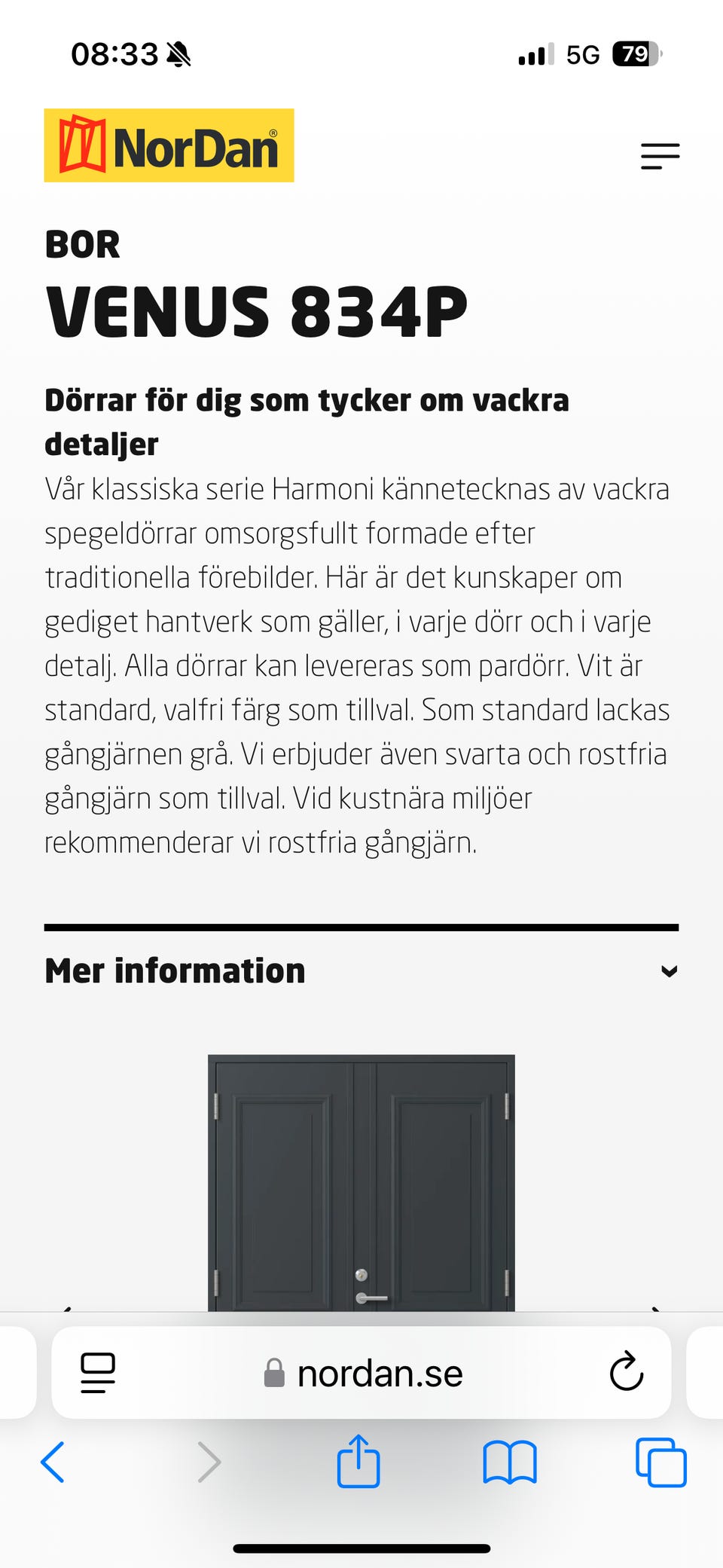 08:33

5G 79

NorDan®

BOR

VENUS 834P

Dörrar för dig som tycker om vackra detaljer

Vår klassiska serie Harmoni kännetecknas av vackra spegeldörrar omsorgsfullt formade efter traditionella förebilder. Här är det kunskaper om gediget hantverk som gäller, i varje dörr och i varje detalj. Alla dörrar kan levereras som pardörr. Vit är standard, valfri färg som tillval. Som standard lackas gångjärnen grå. Vi erbjuder även svarta och rostfria gångjärn som tillval. Vid kustnära miljöer rekommenderar vi rostfria gångjärn.

Mer information

nordan.se